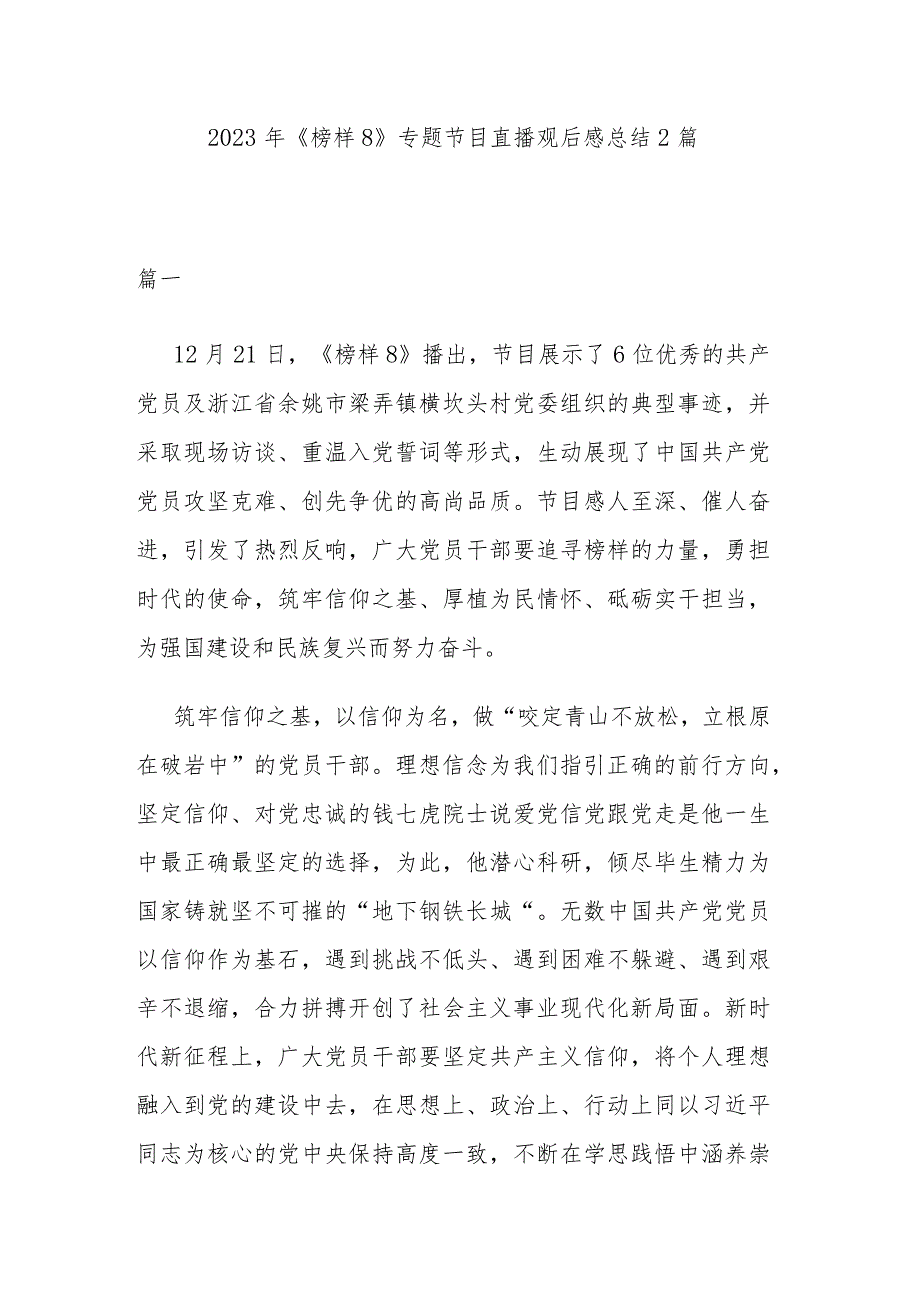 2023年《榜样8》专题节目直播观后感总结2篇

篇一

12月21日，《榜样8》播出，节目展示了6位优秀的共产党员及浙江省余姚市梁弄镇横坎头村党委组织的典型事迹，并采取现场访谈、重温入党誓词等形式，生动展现了中国共产党党员攻坚克难、创先争优的高尚品质。节目感人至深、催人奋进，引发了热烈反响，广大党员干部要追寻榜样的力量，勇担时代的使命，筑牢信仰之基、厚植为民情怀、砥砺实干担当，为强国建设和民族复兴而努力奋斗。

筑牢信仰之基，以信仰为名，做“咬定青山不放松，立根原在破岩中”的党员干部。理想信念为我们指引正确的前行方向，坚定信仰、对党忠诚的钱七虎院士说爱党信党跟党走是他一生中最正确最坚定的选择，为此，他潜心科研，倾尽毕生精力为国家铸就坚不可摧的“地下钢铁长城“。无数中国共产党党员以信仰作为基石，遇到挑战不低头、遇到困难不躲避、遇到艰辛不退缩，合力拼搏开创了社会主义事业现代化新局面。新时代新征程上，广大党员干部要坚定共产主义信仰，将个人理想融入到党的建设中去，在思想上、政治上、行动上同以习近平同志为核心的党中央保持高度一致，不断在学思践悟中涵养崇